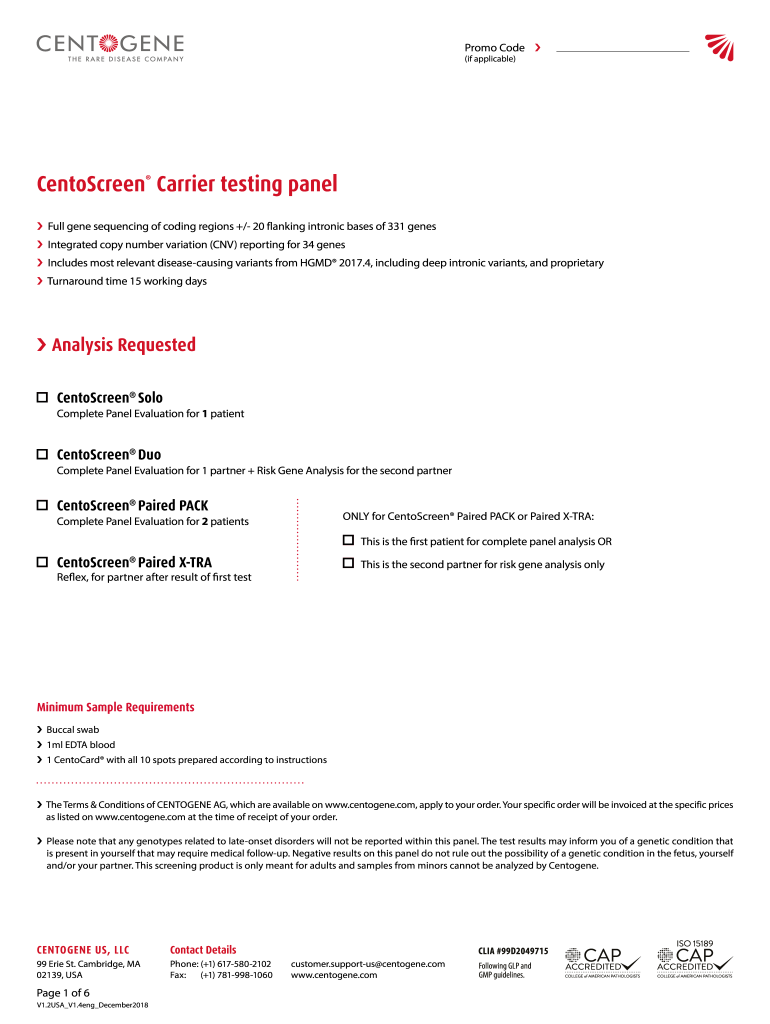 CENTOGENE
THE RARE DISEASE COMPANY

Promo Code ›
(if applicable)

CentoScreen® Carrier testing panel

› Full gene sequencing of coding regions +/- 20 flanking intronic bases of 331 genes
› Integrated copy number variation (CNV) reporting for 34 genes
› Includes most relevant disease-causing variants from HGMD® 2017.4, including deep intronic variants, and proprietary
› Turnaround time 15 working days

› Analysis Requested

☐ CentoScreen® Solo
Complete Panel Evaluation for 1 patient

☐ CentoScreen® Duo
Complete Panel Evaluation for 1 partner + Risk Gene Analysis for the second partner

☐ CentoScreen® Paired PACK
Complete Panel Evaluation for 2 patients

☐ CentoScreen® Paired X-TRA
Reflex, for partner after result of first test

ONLY for CentoScreen® Paired PACK or Paired X-TRA:

☐ This is the first patient for complete panel analysis OR

☐ This is the second partner for risk gene analysis only

Minimum Sample Requirements

› Buccal swab
› 1ml EDTA blood
› 1 CentoCard® with all 10 spots prepared according to instructions

› The Terms & Conditions of CENTOGENE AG, which are available on www.centogene.com, apply to your order. Your specific order will be invoiced at the specific prices as listed on www.centogene.com at the time of receipt of your order.

› Please note that any genotypes related to late-onset disorders will not be reported within this panel. The test results may inform you of a genetic condition that is present in yourself that may require medical follow-up. Negative results on this panel do not rule out the possibility of a genetic condition in the fetus, yourself and/or your partner. This screening product is only meant for adults and samples from minors cannot be analyzed by Centogene.

CENTOGENE US, LLC
99 Erie St. Cambridge, MA
02139, USA

Contact Details
Phone: (+1) 617-580-2102
Fax: (+1) 781-998-1060

customer.support-us@centogene.com
www.centogene.com

CLIA #99D2049715
Following GLP and GMP guidelines.

CAP ACCREDITED
COLLEGE of AMERICAN PATHOLOGISTS

ISO 15189
CAP ACCREDITED
COLLEGE of AMERICAN PATHOLOGISTS

Page 1 of 6
V1.2USA_V1.4eng_December2018